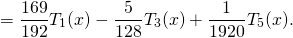 $= \frac{169}{192}T_1(x) - \frac{5}{128}T_3(x) + \frac{1}{1920}T_5(x).$